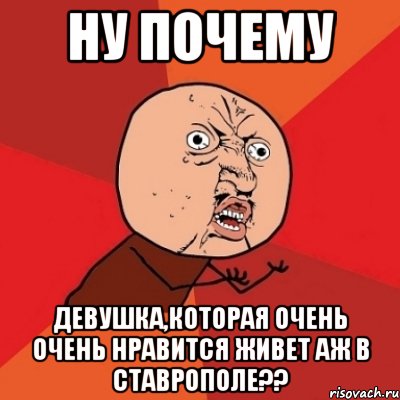 НУ ПОЧЕМУ

ДЕВУШКА,КОТОРАЯ ОЧЕНЬ ОЧЕНЬ НРАВИТСЯ ЖИВЕТ АЖ В СТАВРОПОЛЕ??

risovach.ru